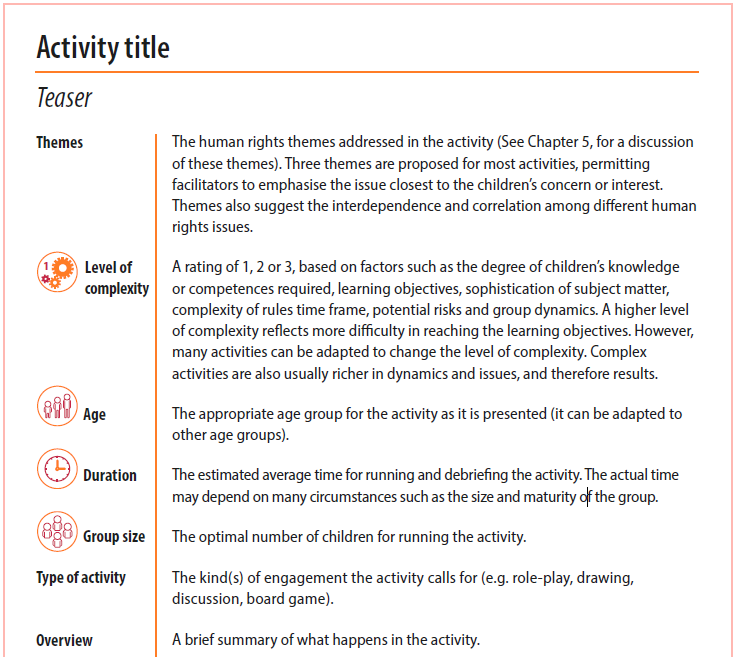 Activity title

Teaser

Themes

The human rights themes addressed in the activity (See Chapter 5, for a discussion of these themes). Three themes are proposed for most activities, permitting facilitators to emphasise the issue closest to the children's concern or interest. Themes also suggest the interdependence and correlation among different human rights issues.

Level of complexity

A rating of 1, 2 or 3, based on factors such as the degree of children's knowledge or competences required, learning objectives, sophistication of subject matter, complexity of rules time frame, potential risks and group dynamics. A higher level of complexity reflects more difficulty in reaching the learning objectives. However, many activities can be adapted to change the level of complexity. Complex activities are also usually richer in dynamics and issues, and therefore results.

Age

The appropriate age group for the activity as it is presented (it can be adapted to other age groups).

Duration

The estimated average time for running and debriefing the activity. The actual time may depend on many circumstances such as the size and maturity of the group.

Group size

The optimal number of children for running the activity.

Type of activity

The kind(s) of engagement the activity calls for (e.g. role-play, drawing, discussion, board game).

Overview

A brief summary of what happens in the activity.